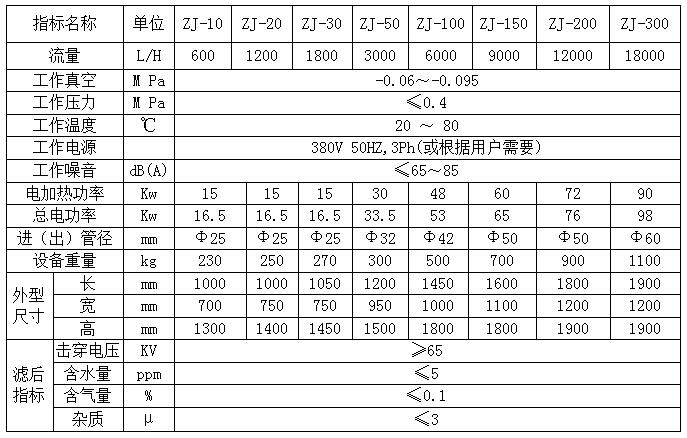 | 指标名称 | | 单位 | ZJ-10 | ZJ-20 | ZJ-30 | ZJ-50 | ZJ-100 | ZJ-150 | ZJ-200 | ZJ-300 |
|---|---|---|---|---|---|---|---|---|---|---|
| 流量 | | L/H | 600 | 1200 | 1800 | 3000 | 6000 | 9000 | 12000 | 18000 |
| 工作真空 | | M Pa | -0.06～-0.095 | | | | | | | |
| 工作压力 | | M Pa | ≤0.4 | | | | | | | |
| 工作温度 | | ℃ | 20 ～ 80 | | | | | | | |
| 工作电源 | | | 380V 50HZ,3Ph(或根据用户需要) | | | | | | | |
| 工作噪音 | | dB(A) | ≤65～85 | | | | | | | |
| 电加热功率 | | Kw | 15 | 15 | 15 | 30 | 48 | 60 | 72 | 90 |
| 总电功率 | | Kw | 16.5 | 16.5 | 16.5 | 33.5 | 53 | 65 | 76 | 98 |
| 进（出）管径 | | mm | Φ25 | Φ25 | Φ25 | Φ32 | Φ42 | Φ50 | Φ50 | Φ60 |
| 设备重量 | | kg | 230 | 250 | 270 | 300 | 500 | 700 | 900 | 1100 |
| 外型尺寸 | 长 | mm | 1000 | 1000 | 1050 | 1200 | 1450 | 1600 | 1800 | 1900 |
| | 宽 | mm | 700 | 750 | 750 | 950 | 1000 | 1100 | 1200 | 1200 |
| | 高 | mm | 1300 | 1400 | 1450 | 1500 | 1800 | 1800 | 1900 | 1900 |
| 滤后指标 | 击穿电压 | KV | ≥65 | | | | | | | |
| | 含水量 | ppm | ≤5 | | | | | | | |
| | 含气量 | % | ≤0.1 | | | | | | | |
| | 杂质 | μ | ≤3 | | | | | | | |